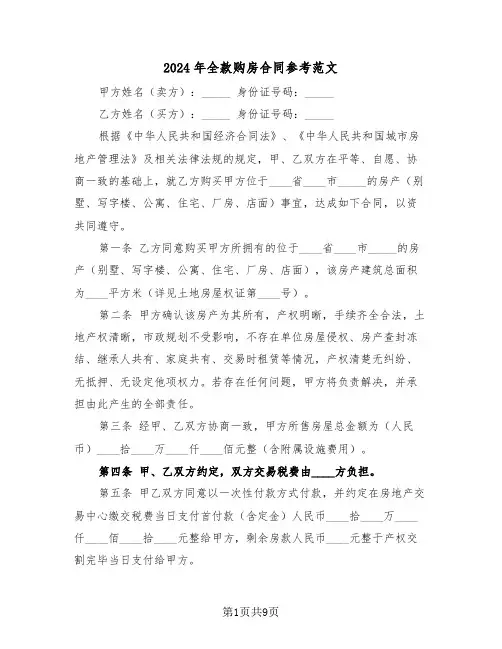 2024年全款购房合同参考范文

甲方姓名（卖方）：_____ 身份证号码：_____

乙方姓名（买方）：_____ 身份证号码：_____

根据《中华人民共和国经济合同法》、《中华人民共和国城市房地产管理法》及相关法律法规的规定，甲、乙双方在平等、自愿、协商一致的基础上，就乙方购买甲方位于____省____市_____的房产（别墅、写字楼、公寓、住宅、厂房、店面）事宜，达成如下合同，以资共同遵守。

第一条 乙方同意购买甲方所拥有的位于____省____市_____的房产（别墅、写字楼、公寓、住宅、厂房、店面），该房产建筑总面积为____平方米（详见土地房屋权证第____号）。

第二条 甲方确认该房产为其所有，产权明晰，手续齐全合法，土地产权清晰，市政规划不受影响，不存在单位房屋侵权、房产查封冻结、继承人共有、家庭共有、交易时租赁等情况，产权清楚无纠纷、无抵押、无设定他项权力。若存在任何问题，甲方将负责解决，并承担由此产生的全部责任。

第三条 经甲、乙双方协商一致，甲方所售房屋总金额为（人民币）____拾____万____仟____佰元整（含附属设施费用）。

第四条 甲、乙双方约定，双方交易税费由____方负担。

第五条 甲乙双方同意以一次性付款方式付款，并约定在房地产交易中心缴交税费当日支付首付款（含定金）人民币____拾____万____仟____佰____拾____元整给甲方，剩余房款人民币____元整于产权交割完毕当日支付给甲方。

第1页共9页